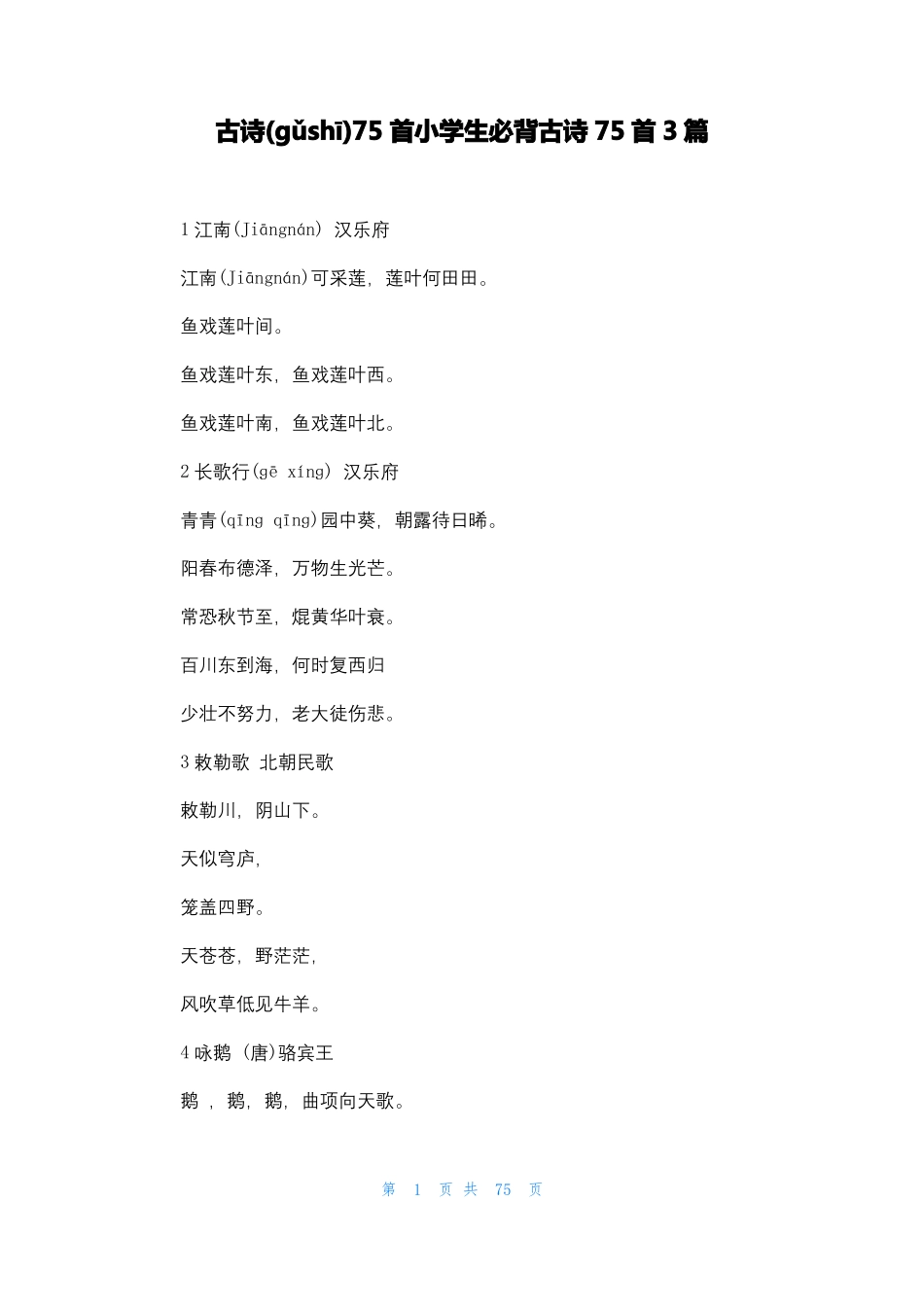 古诗(gǔshī)75 首小学生必背古诗 75 首 3 篇

1 江南(Jiāngnán) 汉乐府

江南(Jiāngnán)可采莲，莲叶何田田。

鱼戏莲叶间。

鱼戏莲叶东，鱼戏莲叶西。

鱼戏莲叶南，鱼戏莲叶北。

2 长歌行(gē xíng) 汉乐府

青青(qīng qīng)园中葵，朝露待日晞。

阳春布德泽，万物生光芒。

常恐秋节至，焜黄华叶衰。

百川东到海，何时复西归

少壮不努力，老大徒伤悲。

3 敕勒歌 北朝民歌

敕勒川，阴山下。

天似穹庐，

笼盖四野。

天苍苍，野茫茫，

风吹草低见牛羊。

4 咏鹅 (唐)骆宾王

鹅 ，鹅，鹅，曲项向天歌。

第 1 页 共 75 页